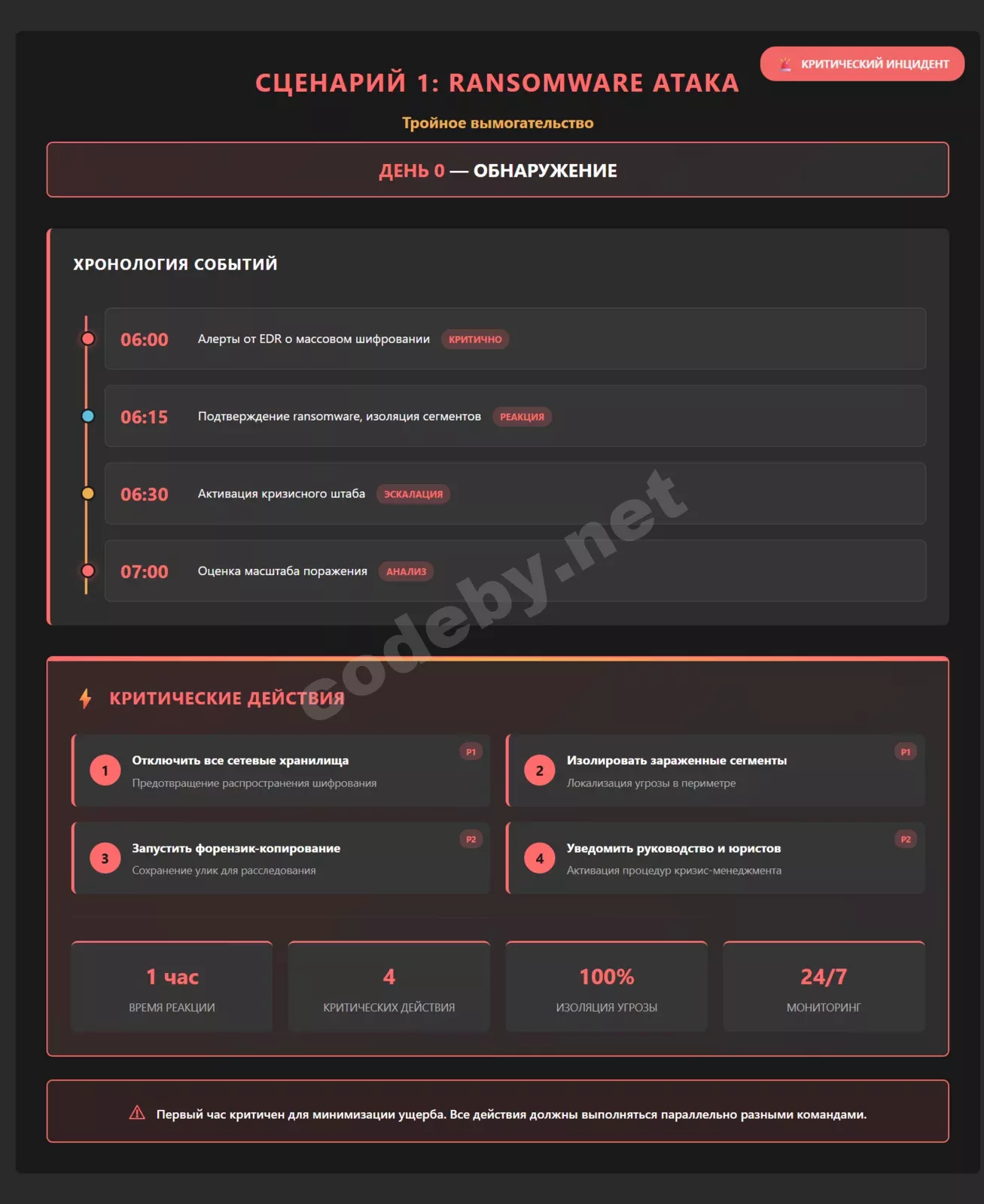 КРИТИЧЕСКИЙ ИНЦИДЕНТ

СЦЕНАРИЙ 1: RANSOMWARE АТАКА

Тройное вымогательство

ДЕНЬ 0 — ОБНАРУЖЕНИЕ

ХРОНОЛОГИЯ СОБЫТИЙ

06:00 Алерты от EDR о массовом шифровании КРИТИЧНО

06:15 Подтверждение ransomware, изоляция сегментов РЕАКЦИЯ

06:30 Активация кризисного штаба ЭСКАЛАЦИЯ

07:00 Оценка масштаба поражения АНАЛИЗ

codeby.net

КРИТИЧЕСКИЕ ДЕЙСТВИЯ

1 Отключить все сетевые хранилища P1
Предотвращение распространения шифрования

2 Изолировать зараженные сегменты P1
Локализация угрозы в периметре

3 Запустить форензик-копирование P2
Сохранение улик для расследования

4 Уведомить руководство и юристов P2
Активация процедур кризис-менеджмента

1 час
ВРЕМЯ РЕАКЦИИ

4
КРИТИЧЕСКИХ ДЕЙСТВИЯ

100%
ИЗОЛЯЦИЯ УГРОЗЫ

24/7
МОНИТОРИНГ

Первый час критичен для минимизации ущерба. Все действия должны выполняться параллельно разными командами.